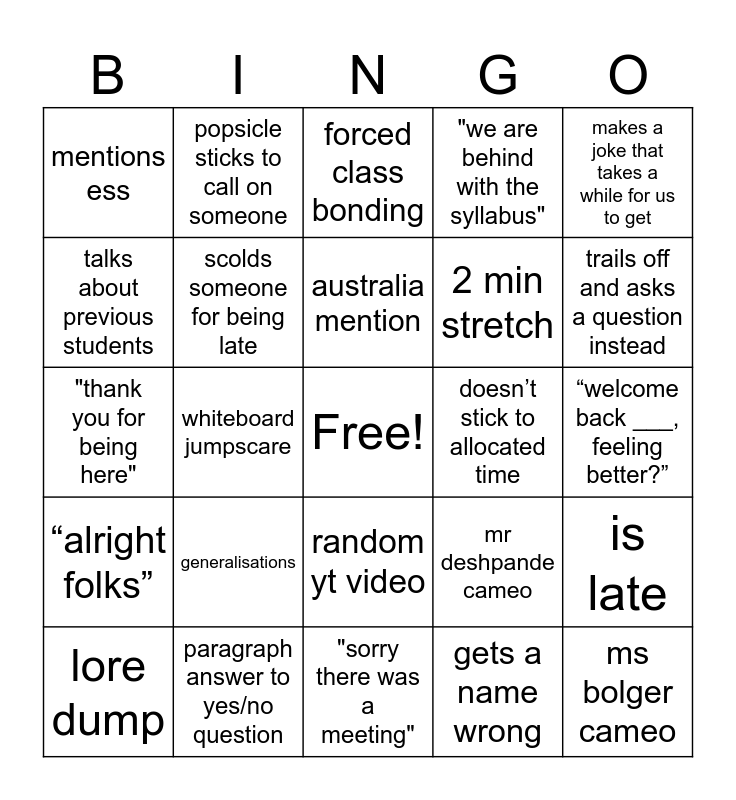 | B | I | N | G | O |
|---|---|---|---|---|
| mentions ess | popsicle sticks to call on someone | forced class bonding | "we are behind with the syllabus" | makes a joke that takes a while for us to get |
| talks about previous students | scolds someone for being late | australia mention | 2 min stretch | trails off and asks a question instead |
| "thank you for being here" | whiteboard jumpscare | Free! | doesn’t stick to allocated time | “welcome back ___, feeling better?” |
| “alright folks” | generalisations | random yt video | mr deshpande cameo | is late |
| lore dump | paragraph answer to yes/no question | "sorry there was a meeting" | gets a name wrong | ms bolger cameo |